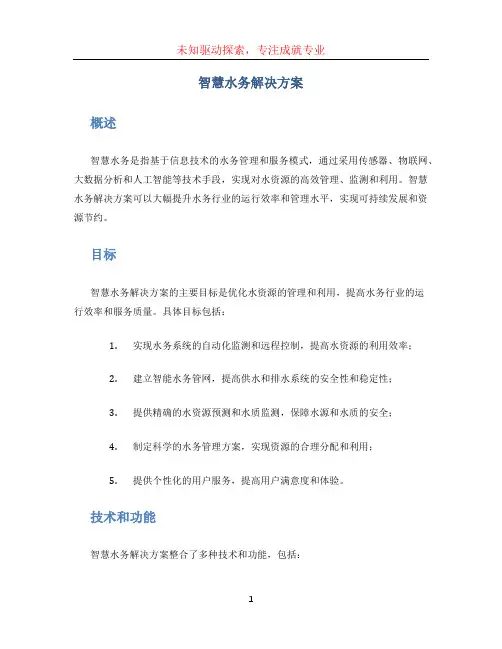 未知驱动探索，专注成就专业

智慧水务解决方案

概述

智慧水务是指基于信息技术的水务管理和服务模式，通过采用传感器、物联网、大数据分析和人工智能等技术手段，实现对水资源的高效管理、监测和利用。智慧水务解决方案可以大幅提升水务行业的运行效率和管理水平，实现可持续发展和资源节约。

目标

智慧水务解决方案的主要目标是优化水资源的管理和利用，提高水务行业的运行效率和服务质量。具体目标包括：

1. 实现水务系统的自动化监测和远程控制，提高水资源的利用效率；
2. 建立智能水务管网，提高供水和排水系统的安全性和稳定性；
3. 提供精确的水资源预测和水质监测，保障水源和水质的安全；
4. 制定科学的水务管理方案，实现资源的合理分配和利用；
5. 提供个性化的用户服务，提高用户满意度和体验。

技术和功能

智慧水务解决方案整合了多种技术和功能，包括：

1